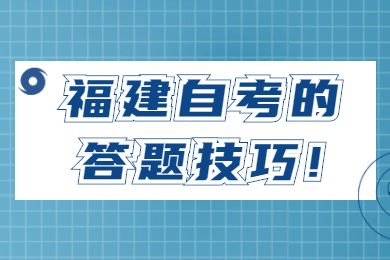 福建自考的
答题技巧！